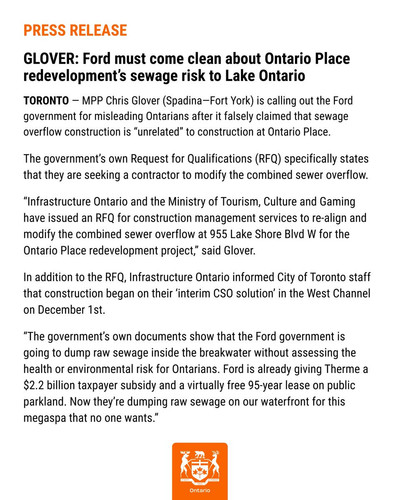 PRESS RELEASE

GLOVER: Ford must come clean about Ontario Place redevelopment's sewage risk to Lake Ontario

TORONTO — MPP Chris Glover (Spadina—Fort York) is calling out the Ford government for misleading Ontarians after it falsely claimed that sewage overflow construction is "unrelated" to construction at Ontario Place.

The government's own Request for Qualifications (RFQ) specifically states that they are seeking a contractor to modify the combined sewer overflow.

"Infrastructure Ontario and the Ministry of Tourism, Culture and Gaming have issued an RFQ for construction management services to re-align and modify the combined sewer overflow at 955 Lake Shore Blvd W for the Ontario Place redevelopment project," said Glover.

In addition to the RFQ, Infrastructure Ontario informed City of Toronto staff that construction began on their 'interim CSO solution' in the West Channel on December 1st.

"The government's own documents show that the Ford government is going to dump raw sewage inside the breakwater without assessing the health or environmental risk for Ontarians. Ford is already giving Therme a $2.2 billion taxpayer subsidy and a virtually free 95-year lease on public parkland. Now they're dumping raw sewage on our waterfront for this megaspa that no one wants."

Ontario